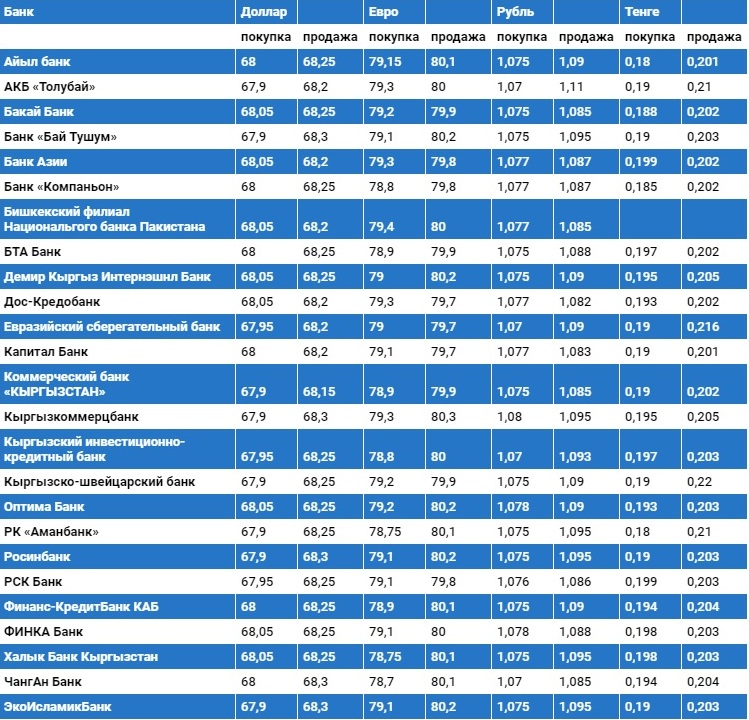 | Банк | Доллар | | Евро | | Рубль | | Тенге | |
|---|---|---|---|---|---|---|---|---|
| | покупка | продажа | покупка | продажа | покупка | продажа | покупка | продажа |
| Айыл банк | 68 | 68,25 | 79,15 | 80,1 | 1,075 | 1,09 | 0,18 | 0,201 |
| АКБ «Толубай» | 67,9 | 68,2 | 79,3 | 80 | 1,07 | 1,11 | 0,19 | 0,21 |
| Бакай Банк | 68,05 | 68,25 | 79,2 | 79,9 | 1,075 | 1,085 | 0,188 | 0,202 |
| Банк «Бай Тушум» | 67,9 | 68,3 | 79,1 | 80,2 | 1,075 | 1,095 | 0,19 | 0,203 |
| Банк Азии | 68,05 | 68,2 | 79,3 | 79,8 | 1,077 | 1,087 | 0,199 | 0,202 |
| Банк «Компаньон» | 68 | 68,25 | 78,8 | 79,8 | 1,077 | 1,087 | 0,185 | 0,202 |
| Бишкекский филиал Национального банка Пакистана | 68,05 | 68,2 | 79,4 | 80 | 1,077 | 1,085 | | |
| БТА Банк | 68 | 68,25 | 78,9 | 79,9 | 1,075 | 1,088 | 0,197 | 0,202 |
| Демир Кыргыз Интернэшнл Банк | 68,05 | 68,25 | 79 | 80,2 | 1,075 | 1,09 | 0,195 | 0,205 |
| Дос-Кредобанк | 68,05 | 68,2 | 79,3 | 79,7 | 1,077 | 1,082 | 0,193 | 0,202 |
| Евразийский сберегательный банк | 67,95 | 68,2 | 79 | 79,7 | 1,07 | 1,09 | 0,19 | 0,216 |
| Капитал Банк | 68 | 68,2 | 79,1 | 79,7 | 1,077 | 1,083 | 0,19 | 0,201 |
| Коммерческий банк «КЫРГЫЗСТАН» | 67,9 | 68,15 | 78,9 | 79,9 | 1,075 | 1,085 | 0,19 | 0,202 |
| Кыргызкоммерцбанк | 67,9 | 68,3 | 79,3 | 80,3 | 1,08 | 1,095 | 0,195 | 0,205 |
| Кыргызский инвестиционно-кредитный банк | 67,95 | 68,25 | 78,8 | 80 | 1,07 | 1,093 | 0,197 | 0,203 |
| Кыргызско-швейцарский банк | 67,9 | 68,25 | 79,2 | 79,9 | 1,075 | 1,09 | 0,19 | 0,22 |
| Оптима Банк | 68,05 | 68,25 | 79,2 | 80,2 | 1,078 | 1,09 | 0,193 | 0,203 |
| РК «Аманбанк» | 67,9 | 68,25 | 78,75 | 80,1 | 1,075 | 1,095 | 0,18 | 0,21 |
| Росинбанк | 67,9 | 68,3 | 79,1 | 80,2 | 1,075 | 1,095 | 0,19 | 0,203 |
| РСК Банк | 67,95 | 68,25 | 79,1 | 79,8 | 1,076 | 1,086 | 0,199 | 0,203 |
| Финанс-КредитБанк КАБ | 68 | 68,25 | 78,9 | 80,1 | 1,075 | 1,09 | 0,194 | 0,204 |
| ФИНКА Банк | 68,05 | 68,25 | 79,1 | 80 | 1,078 | 1,088 | 0,198 | 0,203 |
| Халык Банк Кыргызстан | 68,05 | 68,25 | 78,75 | 80,1 | 1,075 | 1,095 | 0,198 | 0,203 |
| ЧангАн Банк | 68 | 68,3 | 78,7 | 80,1 | 1,07 | 1,085 | 0,194 | 0,204 |
| ЭкоИсламикБанк | 67,9 | 68,3 | 79,1 | 80,2 | 1,075 | 1,095 | 0,19 | 0,203 |